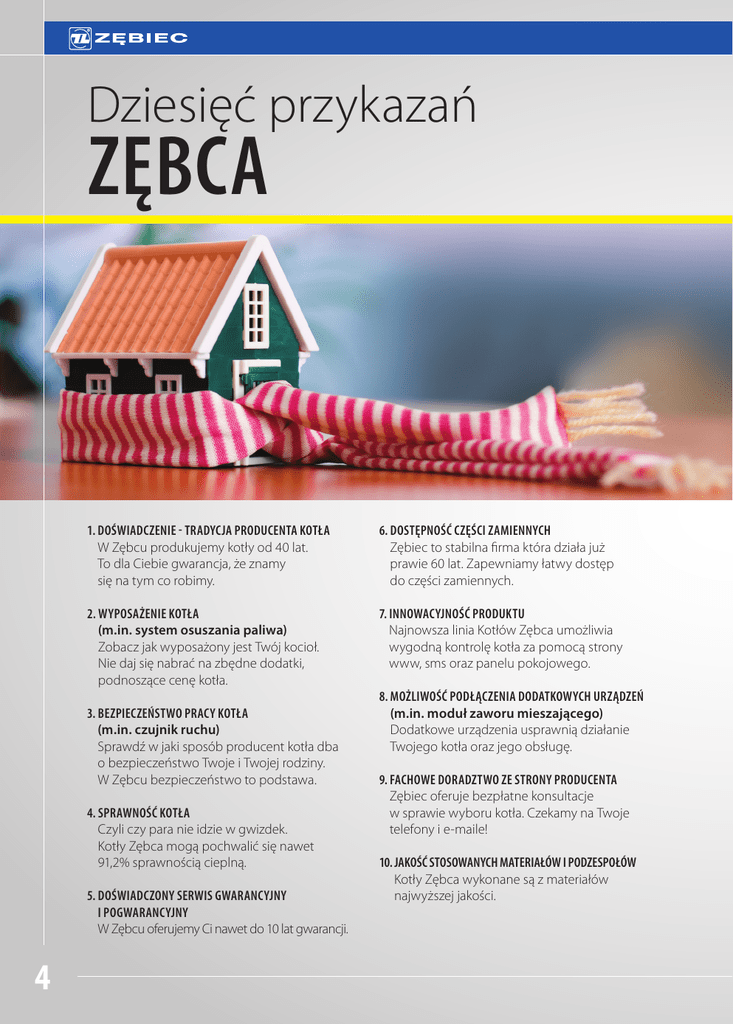 ZĘBIEC

Dziesięć przykazań
ZĘBCA

1. DOŚWIADCZENIE - TRADYCJA PRODUCENTA KOTŁA
W Zębcu produkujemy kotły od 40 lat. To dla Ciebie gwarancja, że znamy się na tym co robimy.

2. WYPOSAŻENIE KOTŁA
(m.in. system osuszania paliwa)
Zobacz jak wyposażony jest Twój kocioł. Nie daj się nabrać na zbędne dodatki, podnoszące cenę kotła.

3. BEZPIECZEŃSTWO PRACY KOTŁA
(m.in. czujnik ruchu)
Sprawdź w jaki sposób producent kotła dba o bezpieczeństwo Twoje i Twojej rodziny. W Zębcu bezpieczeństwo to podstawa.

4. SPRAWNOŚĆ KOTŁA
Czyli czy para nie idzie w gwizdek. Kotły Zębca mogą pochwalić się nawet 91,2% sprawnością cieplną.

5. DOŚWIADCZONY SERWIS GWARANCYJNY I POGWARANCYJNY
W Zębcu oferujemy Ci nawet do 10 lat gwarancji.

6. DOSTĘPNOŚĆ CZĘŚCI ZAMIENNYCH
Zębiec to stabilna firma która działa już prawie 60 lat. Zapewniamy łatwy dostęp do części zamiennych.

7. INNOWACYJNOŚĆ PRODUKTU
Najnowsza linia Kotłów Zębca umożliwia wygodną kontrolę kotła za pomocą strony www, sms oraz panelu pokojowego.

8. MOŻLIWOŚĆ PODŁĄCZENIA DODATKOWYCH URZĄDZEŃ
(m.in. moduł zaworu mieszającego)
Dodatkowe urządzenia usprawnią działanie Twojego kotła oraz jego obsługę.

9. FACHOWE DORADZTWO ZE STRONY PRODUCENTA
Zębiec oferuje bezpłatne konsultacje w sprawie wyboru kotła. Czekamy na Twoje telefony i e-maile!

10. JAKOŚĆ STOSOWANYCH MATERIAŁÓW I PODZESPOŁÓW
Kotły Zębca wykonane są z materiałów najwyższej jakości.

4